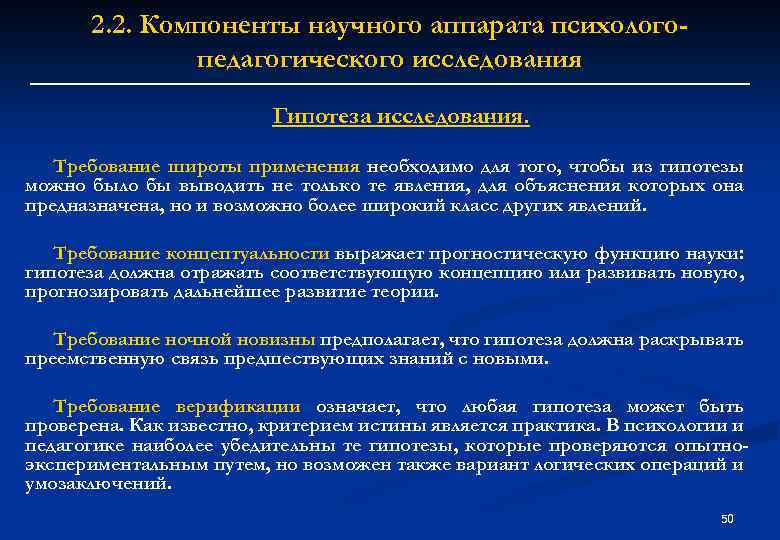 2.2. Компоненты научного аппарата психолого-педагогического исследования

Гипотеза исследования.

Требование широты применения необходимо для того, чтобы из гипотезы можно было бы выводить не только те явления, для объяснения которых она предназначена, но и возможно более широкий класс других явлений.

Требование концептуальности выражает прогностическую функцию науки: гипотеза должна отражать соответствующую концепцию или развивать новую, прогнозировать дальнейшее развитие теории.

Требование ночной новизны предполагает, что гипотеза должна раскрывать преемственную связь предшествующих знаний с новыми.

Требование верификации означает, что любая гипотеза может быть проверена. Как известно, критерием истины является практика. В психологии и педагогике наиболее убедительны те гипотезы, которые проверяются опытно-экспериментальным путем, но возможен также вариант логических операций и умозаключений.

50